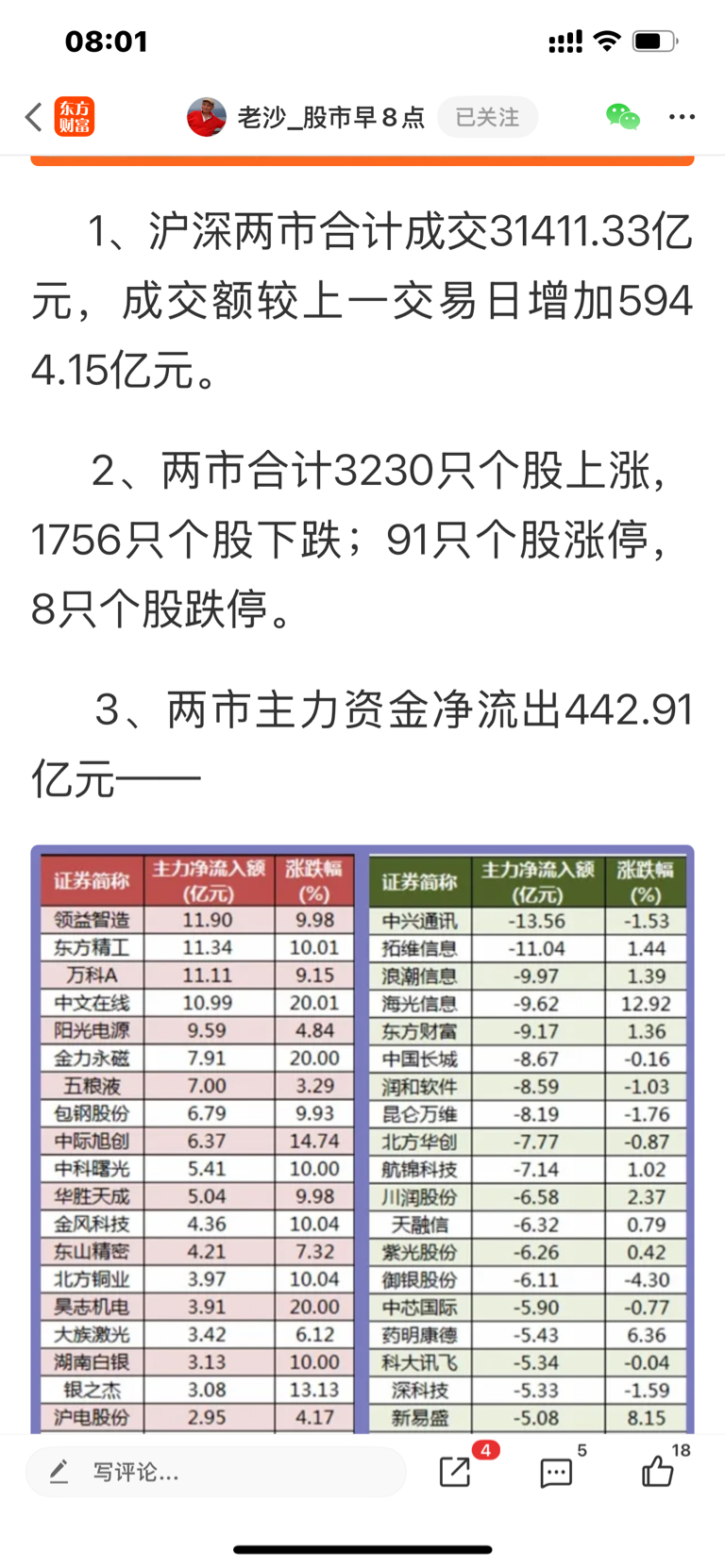 08:01

东方财富 老沙_股市早8点 已关注

1、沪深两市合计成交31411.33亿元，成交额较上一交易日增加5944.15亿元。

2、两市合计3230只个股上涨，1756只个股下跌；91只个股涨停，8只个股跌停。

3、两市主力资金净流出442.91亿元——

| 证券简称 | 主力净流入额(亿元) | 涨跌幅(%) |
|---|---|---|
| 领益智造 | 11.90 | 9.98 |
| 东方精工 | 11.34 | 10.01 |
| 万科A | 11.11 | 9.15 |
| 中文在线 | 10.99 | 20.01 |
| 阳光电源 | 9.59 | 4.84 |
| 金力永磁 | 7.91 | 20.00 |
| 五粮液 | 7.00 | 3.29 |
| 包钢股份 | 6.79 | 9.93 |
| 中际旭创 | 6.37 | 14.74 |
| 中科曙光 | 5.41 | 10.00 |
| 华胜天成 | 5.04 | 9.98 |
| 金风科技 | 4.36 | 10.04 |
| 东山精密 | 4.21 | 7.32 |
| 北方铜业 | 3.97 | 10.04 |
| 昊志机电 | 3.91 | 20.00 |
| 大族激光 | 3.42 | 6.12 |
| 湖南白银 | 3.13 | 10.00 |
| 银之杰 | 3.08 | 13.13 |
| 沪电股份 | 2.95 | 4.17 |

| 证券简称 | 主力净流入额(亿元) | 涨跌幅(%) |
|---|---|---|
| 中兴通讯 | -13.56 | -1.53 |
| 拓维信息 | -11.04 | 1.44 |
| 浪潮信息 | -9.97 | 1.39 |
| 海光信息 | -9.62 | 12.92 |
| 东方财富 | -9.17 | 1.36 |
| 中国长城 | -8.67 | -0.16 |
| 润和软件 | -8.59 | -1.03 |
| 昆仑万维 | -8.19 | -1.76 |
| 北方华创 | -7.77 | -0.87 |
| 航锦科技 | -7.14 | 1.02 |
| 川润股份 | -6.58 | 2.37 |
| 天融信 | -6.32 | 0.79 |
| 紫光股份 | -6.26 | 0.42 |
| 御银股份 | -6.11 | -4.30 |
| 中芯国际 | -5.90 | -0.77 |
| 药明康德 | -5.43 | 6.36 |
| 科大讯飞 | -5.34 | -0.04 |
| 深科技 | -5.33 | -1.59 |
| 新易盛 | -5.08 | 8.15 |

写评论... 4 5 18